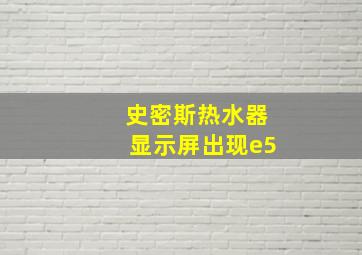 史密斯热水器
显示屏出现e5